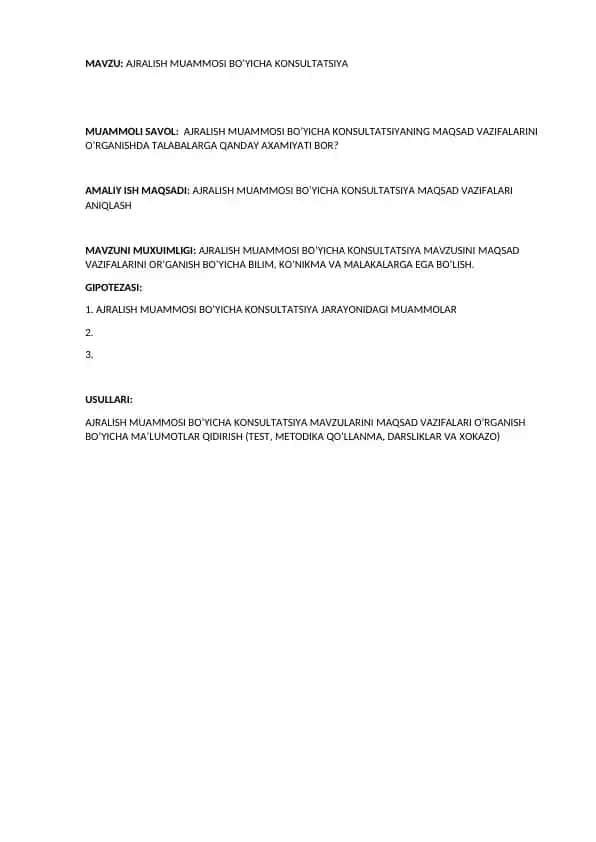 MAVZU: AJRALISH MUAMMOSI BO'YICHA KONSULTATSIYA

MUAMMOLI SAVOL: AJRALISH MUAMMOSI BO'YICHA KONSULTATSIYANING MAQSAD VAZIFALARINI O'RGANISHDA TALABALARGA QANDAY AXAMIYATI BOR?

AMALIY ISH MAQSADI: AJRALISH MUAMMOSI BO'YICHA KONSULTATSIYA MAQSAD VAZIFALARI ANIQLASH

MAVZUNI MUXUIMLIGI: AJRALISH MUAMMOSI BO'YICHA KONSULTATSIYA MAVZUSINI MAQSAD VAZIFALARINI OR'GANISH BO'YICHA BILIM, KO'NIKMA VA MALAKALARGA EGA BO'LISH.

GIPOTEZASI:

1. AJRALISH MUAMMOSI BO'YICHA KONSULTATSIYA JARAYONIDAGI MUAMMOLAR

2.

3.

USULLARI:

AJRALISH MUAMMOSI BO'YICHA KONSULTATSIYA MAVZULARINI MAQSAD VAZIFALARI O'RGANISH BO'YICHA MA'LUMOTLAR QIDIRISH (TEST, METODIKA QO'LLANMA, DARSLIKLAR VA XOKAZO)